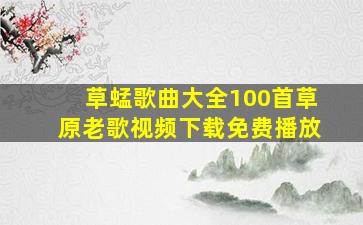 草蜢歌曲大全100首草原老歌视频下载免费播放